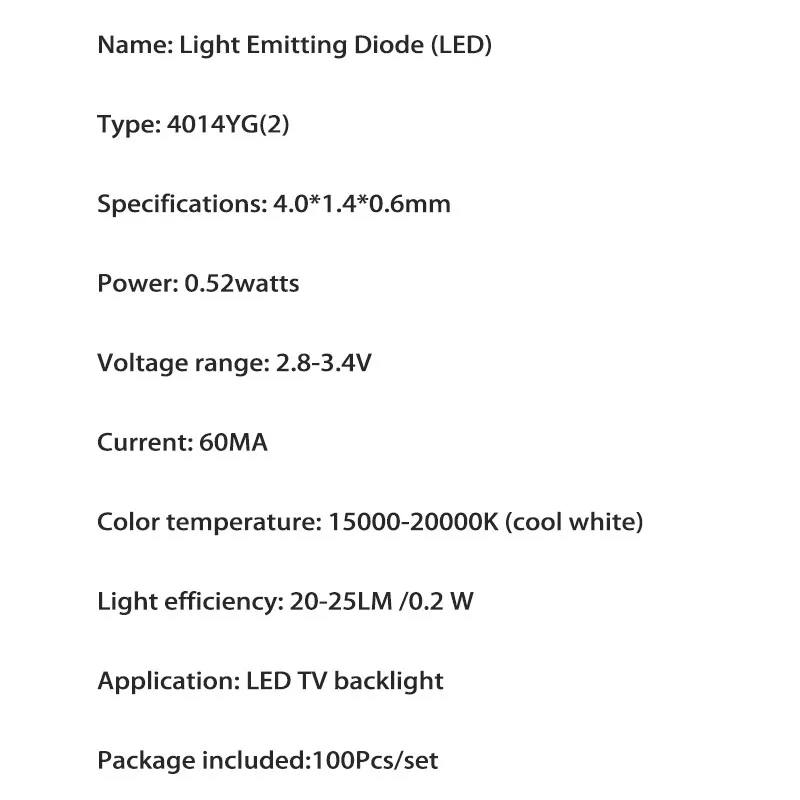 Name: Light Emitting Diode (LED)

Type: 4014YG(2)

Specifications: 4.0*1.4*0.6mm

Power: 0.52watts

Voltage range: 2.8-3.4V

Current: 60MA

Color temperature: 15000-20000K (cool white)

Light efficiency: 20-25LM /0.2 W

Application: LED TV backlight

Package included:100Pcs/set